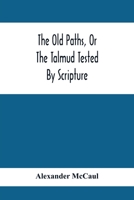 The Old Paths, Or
The Talmud Tested
By Scripture

Alexander McCaul